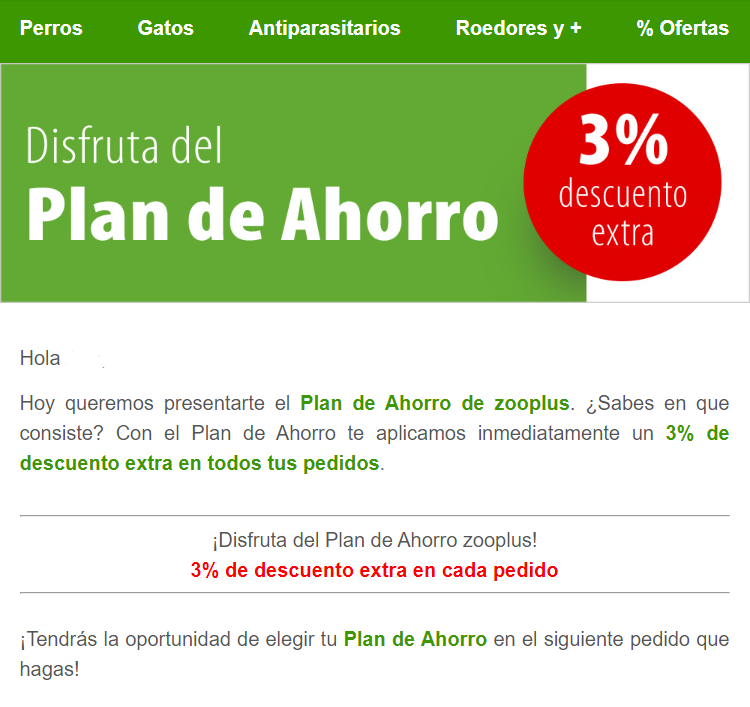 Perros Gatos Antiparasitarios Roedores y + % Ofertas

Disfruta del
Plan de Ahorro

3%
descuento
extra

Hola

Hoy queremos presentarte el Plan de Ahorro de zooplus. ¿Sabes en que consiste? Con el Plan de Ahorro te aplicamos inmediatamente un 3% de descuento extra en todos tus pedidos.

¡Disfruta del Plan de Ahorro zooplus!
3% de descuento extra en cada pedido

¡Tendrás la oportunidad de elegir tu Plan de Ahorro en el siguiente pedido que hagas!